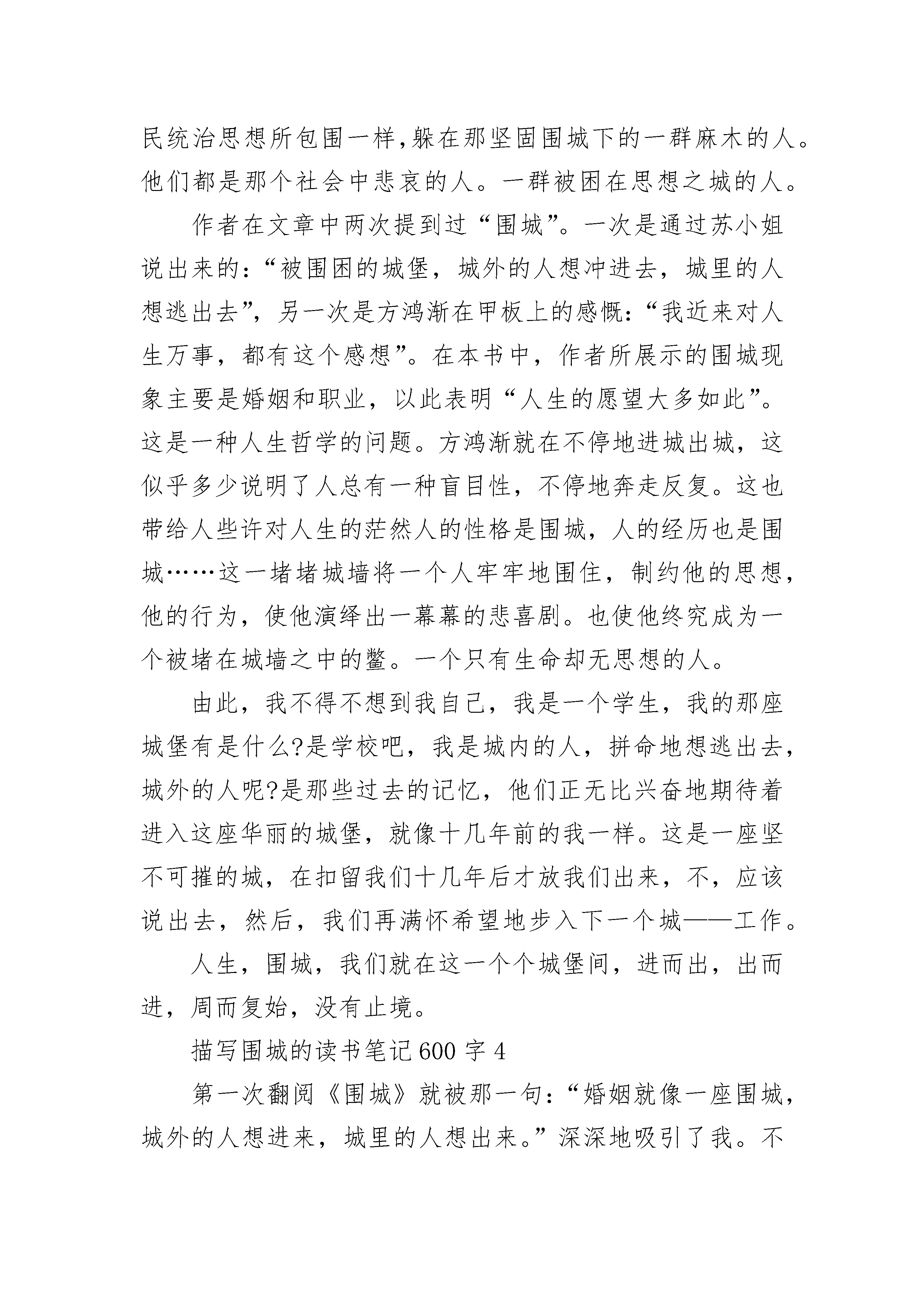 民统治思想所包围一样,躲在那坚固围城下的一群麻木的人。他们都是那个社会中悲哀的人。一群被困在思想之城的人。

作者在文章中两次提到过“围城”。一次是通过苏小姐说出来的:“被围困的城堡，城外的人想冲进去，城里的人想逃出去”，另一次是方鸿渐在甲板上的感慨:“我近来对人生万事，都有这个感想”。在本书中，作者所展示的围城现象主要是婚姻和职业，以此表明“人生的愿望大多如此”。这是一种人生哲学的问题。方鸿渐就在不停地进城出城，这似乎多少说明了人总有一种盲目性，不停地奔走反复。这也带给人些许对人生的茫然人的性格是围城，人的经历也是围城……这一堵堵城墙将一个人牢牢地围住，制约他的思想，他的行为，使他演绎出一幕幕的悲喜剧。也使他终究成为一个被堵在城墙之中的鳖。一个只有生命却无思想的人。

由此，我不得不想到我自己，我是一个学生，我的那座城堡有是什么?是学校吧，我是城内的人，拼命地想逃出去，城外的人呢?是那些过去的记忆，他们正无比兴奋地期待着进入这座华丽的城堡，就像十几年前的我一样。这是一座坚不可摧的城，在扣留我们十几年后才放我们出来，不，应该说出去，然后，我们再满怀希望地步入下一个城——工作。

人生，围城，我们就在这一个个城堡间，进而出，出而进，周而复始，没有止境。

描写围城的读书笔记600字4

第一次翻阅《围城》就被那一句:“婚姻就像一座围城，城外的人想进来，城里的人想出来。”深深地吸引了我。不